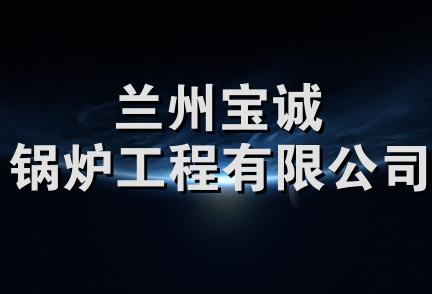 兰州宝诚
锅炉工程有限公司